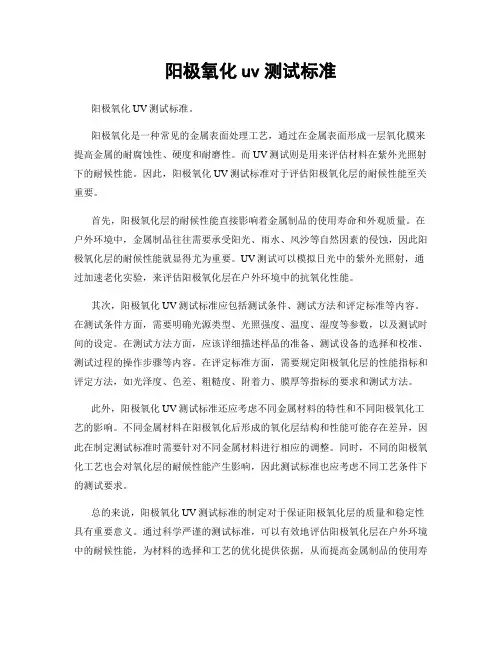 阳极氧化 uv 测试标准

阳极氧化 UV 测试标准。

阳极氧化是一种常见的金属表面处理工艺，通过在金属表面形成一层氧化膜来提高金属的耐腐蚀性、硬度和耐磨性。而 UV 测试则是用来评估材料在紫外光照射下的耐候性能。因此，阳极氧化 UV 测试标准对于评估阳极氧化层的耐候性能至关重要。

首先，阳极氧化层的耐候性能直接影响着金属制品的使用寿命和外观质量。在户外环境中，金属制品往往需要承受阳光、雨水、风沙等自然因素的侵蚀，因此阳极氧化层的耐候性能就显得尤为重要。UV 测试可以模拟日光中的紫外光照射，通过加速老化实验，来评估阳极氧化层在户外环境中的抗氧化性能。

其次，阳极氧化 UV 测试标准应包括测试条件、测试方法和评定标准等内容。在测试条件方面，需要明确光源类型、光照强度、温度、湿度等参数，以及测试时间的设定。在测试方法方面，应该详细描述样品的准备、测试设备的选择和校准、测试过程的操作步骤等内容。在评定标准方面，需要规定阳极氧化层的性能指标和评定方法，如光泽度、色差、粗糙度、附着力、膜厚等指标的要求和测试方法。

此外，阳极氧化 UV 测试标准还应考虑不同金属材料的特性和不同阳极氧化工艺的影响。不同金属材料在阳极氧化后形成的氧化层结构和性能可能存在差异，因此在制定测试标准时需要针对不同金属材料进行相应的调整。同时，不同的阳极氧化工艺也会对氧化层的耐候性能产生影响，因此测试标准也应考虑不同工艺条件下的测试要求。

总的来说，阳极氧化 UV 测试标准的制定对于保证阳极氧化层的质量和稳定性具有重要意义。通过科学严谨的测试标准，可以有效地评估阳极氧化层在户外环境中的耐候性能，为材料的选择和工艺的优化提供依据，从而提高金属制品的使用寿